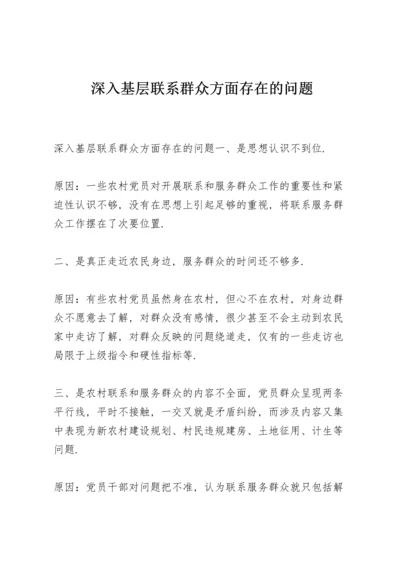 深入基层联系群众方面存在的问题

深入基层联系群众方面存在的问题一、是思想认识不到位.

原因：一些农村党员对开展联系和服务群众工作的重要性和紧迫性认识不够，没有在思想上引起足够的重视，将联系服务群众工作摆在了次要位置.

二、是真正走近农民身边，服务群众的时间还不够多.

原因：有些农村党员虽然身在农村，但心不在农村，对身边群众不愿意去了解，对群众没有感情，很少甚至不会主动到农民家中走访了解，对群众反映的问题绕道走，仅有的一些走访也局限于上级指令和硬性指标等.

三、是农村联系和服务群众的内容不全面，党员群众呈现两条平行线，平时不接触，一交叉就是矛盾纠纷，而涉及内容又集中表现为新农村建设规划、村民违规建房、土地征用、计生等问题.

原因：党员干部对问题把不准，认为联系服务群众就只包括解